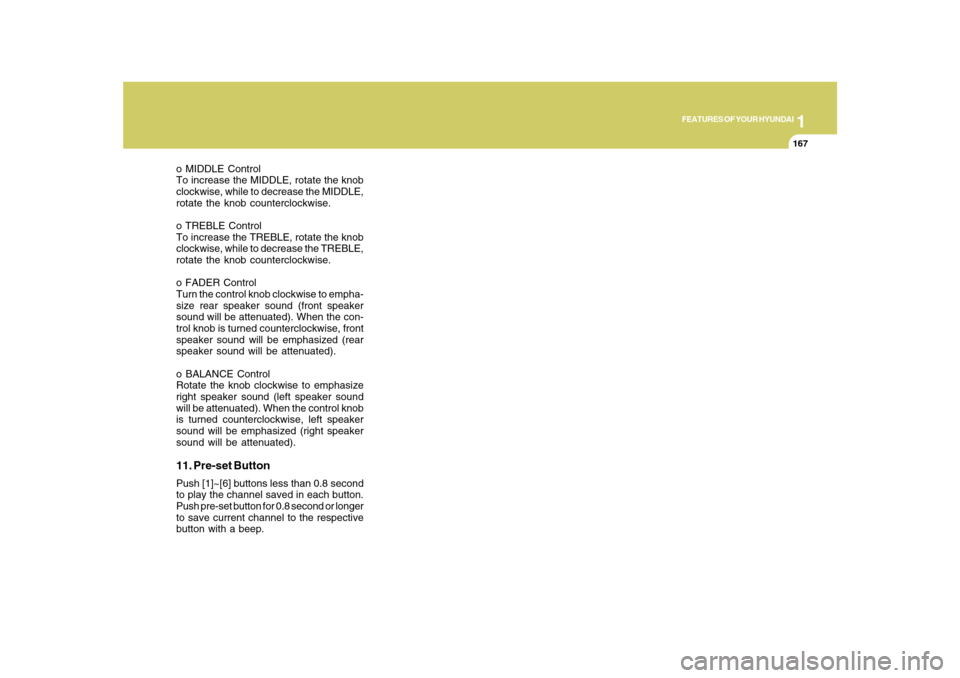 1
FEATURES OF YOUR HYUNDAI
167

o MIDDLE Control
To increase the MIDDLE, rotate the knob clockwise, while to decrease the MIDDLE, rotate the knob counterclockwise.

o TREBLE Control
To increase the TREBLE, rotate the knob clockwise, while to decrease the TREBLE, rotate the knob counterclockwise.

o FADER Control
Turn the control knob clockwise to emphasize rear speaker sound (front speaker sound will be attenuated). When the control knob is turned counterclockwise, front speaker sound will be emphasized (rear speaker sound will be attenuated).

o BALANCE Control
Rotate the knob clockwise to emphasize right speaker sound (left speaker sound will be attenuated). When the control knob is turned counterclockwise, left speaker sound will be emphasized (right speaker sound will be attenuated).

11. Pre-set Button
Push [1]~[6] buttons less than 0.8 second to play the channel saved in each button. Push pre-set button for 0.8 second or longer to save current channel to the respective button with a beep.

carmanualsonline.info